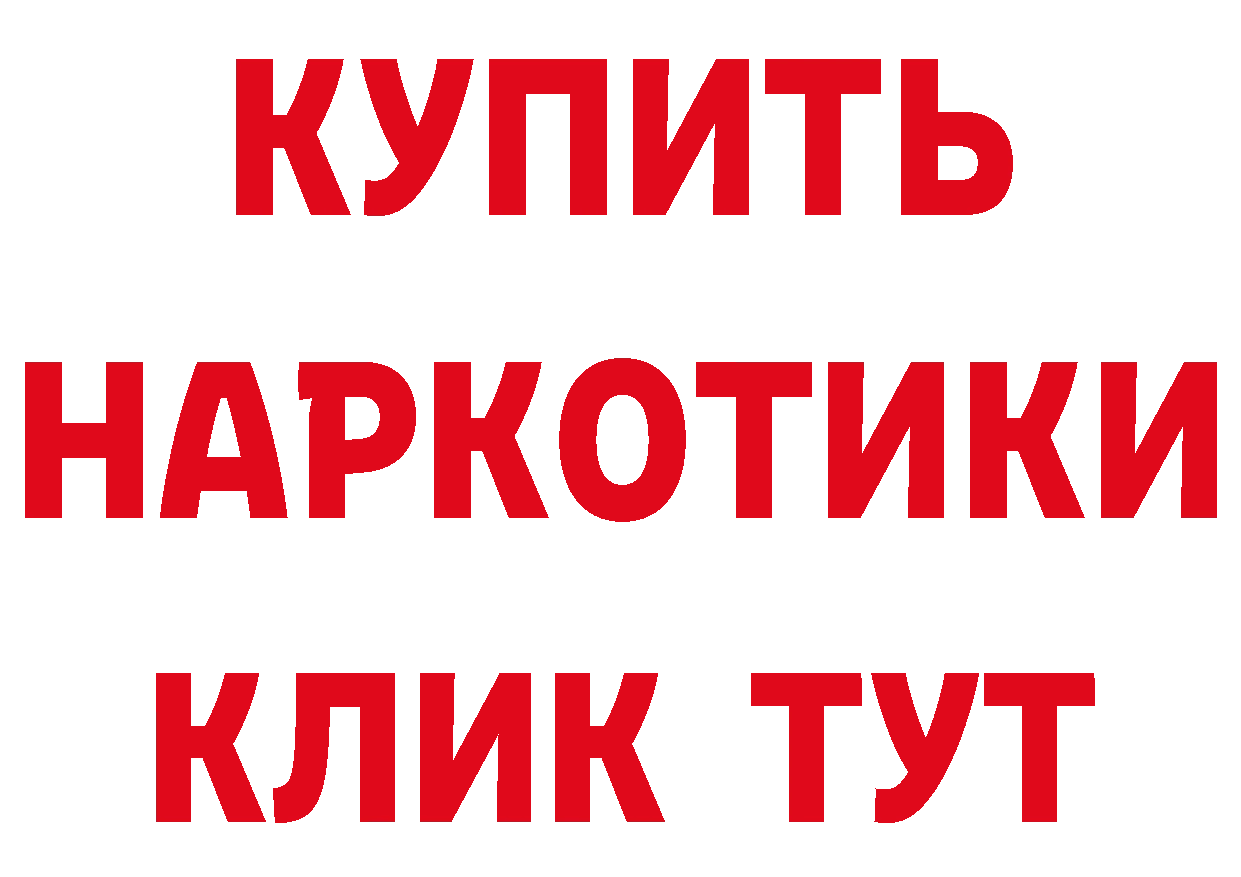 КУПИТЬ НАРКОТИКИ КЛИК ТУТ